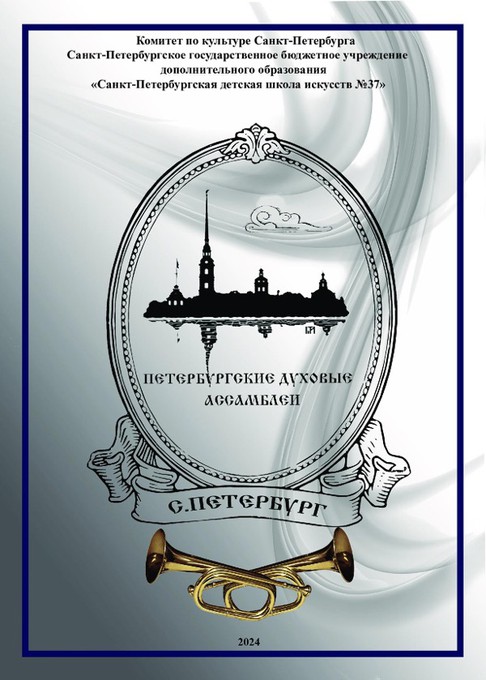 Комитет по культуре Санкт-Петербурга
Санкт-Петербургское государственное бюджетное учреждение дополнительного образования
«Санкт-Петербургская детская школа искусств №37»

ПЕТЕРБУРГСКИЕ ДУХОВЫЕ АССАМБЛЕИ

С.ПЕТЕРБУРГ

2024